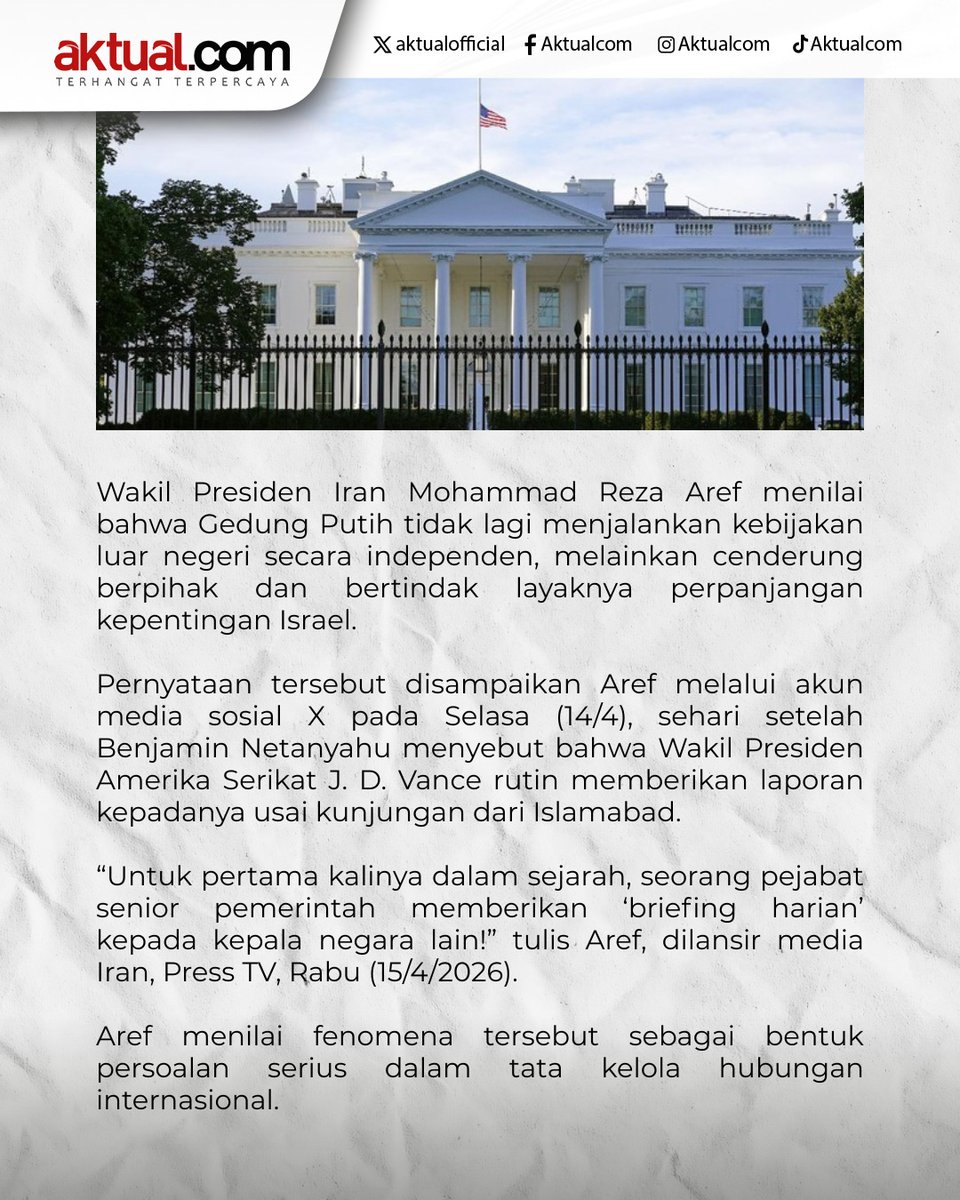 aktual.com
TERHANGAT TERPERCAYA

aktualofficial Aktualcom Aktualcom Aktualcom

Wakil Presiden Iran Mohammad Reza Aref menilai bahwa Gedung Putih tidak lagi menjalankan kebijakan luar negeri secara independen, melainkan cenderung berpihak dan bertindak layaknya perpanjangan kepentingan Israel.

Pernyataan tersebut disampaikan Aref melalui akun media sosial X pada Selasa (14/4), sehari setelah Benjamin Netanyahu menyebut bahwa Wakil Presiden Amerika Serikat J. D. Vance rutin memberikan laporan kepadanya usai kunjungan dari Islamabad.

“Untuk pertama kalinya dalam sejarah, seorang pejabat senior pemerintah memberikan ‘briefing harian’ kepada kepala negara lain!” tulis Aref, dilansir media Iran, Press TV, Rabu (15/4/2026).

Aref menilai fenomena tersebut sebagai bentuk persoalan serius dalam tata kelola hubungan internasional.